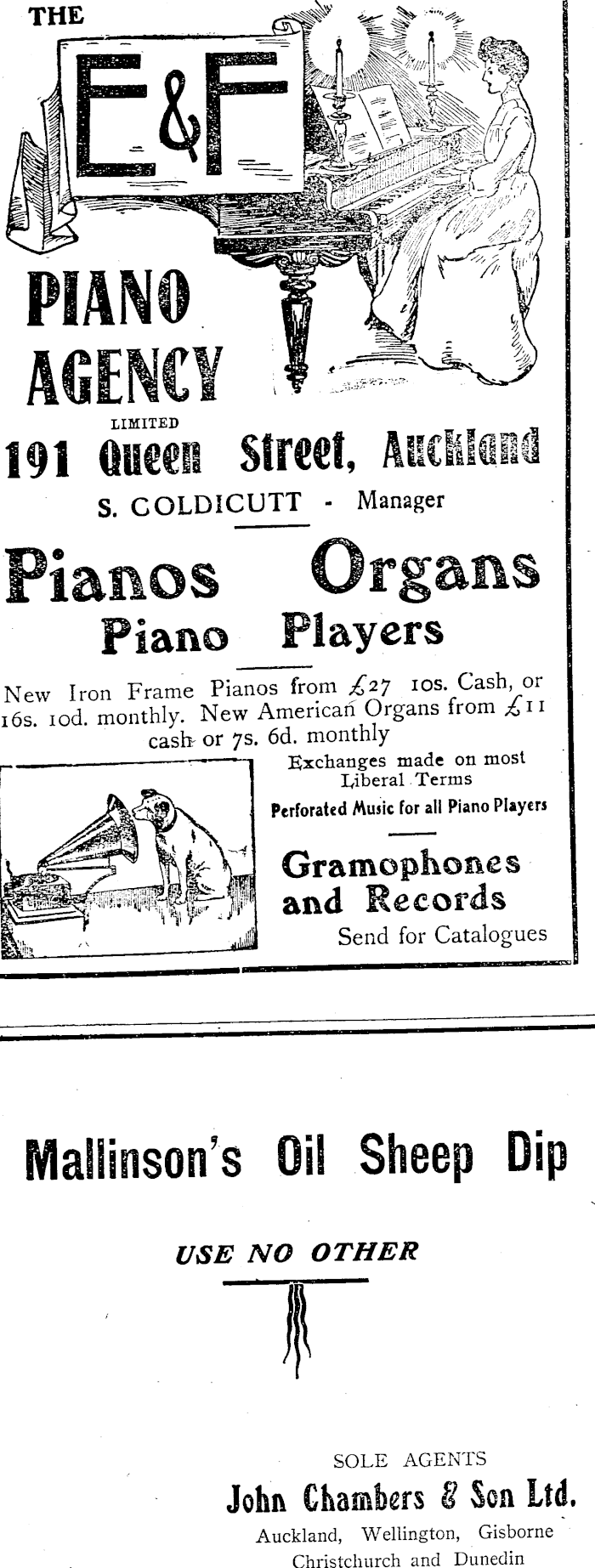 THE

E&F

PIANO AGENCY

LIMITED

191 Queen Street, Auckland

S. COLDICUTT - Manager

Pianos Organs Piano Players

New Iron Frame Pianos from £27 10s. Cash, or 16s. 10d. monthly. New American Organs from £11 cash or 7s. 6d. monthly

Exchanges made on most Liberal Terms

Perforated Music for all Piano Players

Gramophones and Records

Send for Catalogues

Mallinson's Oil Sheep Dip

USE NO OTHER

SOLE AGENTS

John Chambers & Son Ltd.

Auckland, Wellington, Gisborne Christchurch and Dunedin